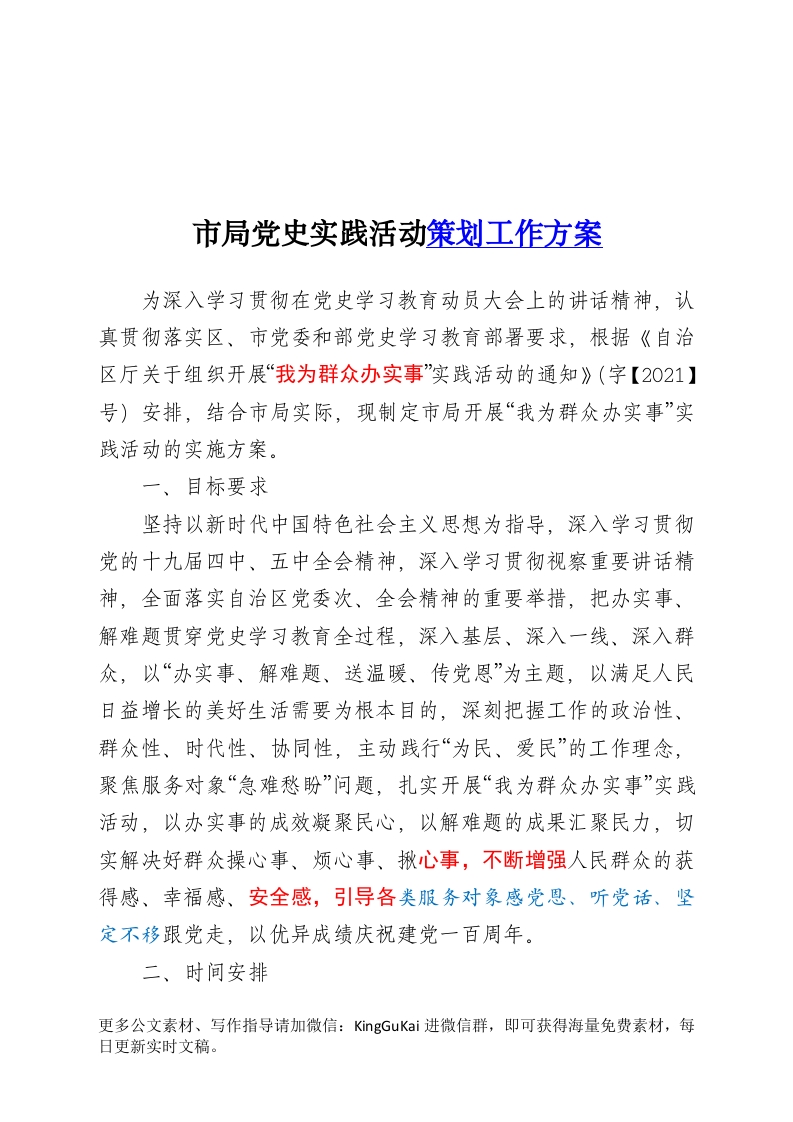 市局党史实践活动策划工作方案

为深入学习贯彻在党史学习教育动员大会上的讲话精神，认真贯彻落实区、市党委和部党史学习教育部署要求，根据《自治区厅关于组织开展“我为群众办实事”实践活动的通知》(字【2021】号）安排，结合市局实际，现制定市局开展“我为群众办实事”实践活动的实施方案。

一、目标要求

坚持以新时代中国特色社会主义思想为指导，深入学习贯彻党的十九届四中、五中全会精神，深入学习贯彻视察重要讲话精神，全面落实自治区党委次、全会精神的重要举措，把办实事、解难题贯穿党史学习教育全过程，深入基层、深入一线、深入群众，以“办实事、解难题、送温暖、传党恩”为主题，以满足人民日益增长的美好生活需要为根本目的，深刻把握工作的政治性、群众性、时代性、协同性，主动践行“为民、爱民”的工作理念，聚焦服务对象“急难愁盼”问题，扎实开展“我为群众办实事”实践活动，以办实事的成效凝聚民心，以解难题的成果汇聚民力，切实解决好群众操心事、烦心事、揪心事，不断增强人民群众的获得感、幸福感、安全感，引导各类服务对象感党恩、听党话、坚定不移跟党走，以优异成绩庆祝建党一百周年。

二、时间安排

更多公文素材、写作指导请加微信：KingGuKai 进微信群，即可获得海量免费素材，每日更新实时文稿。